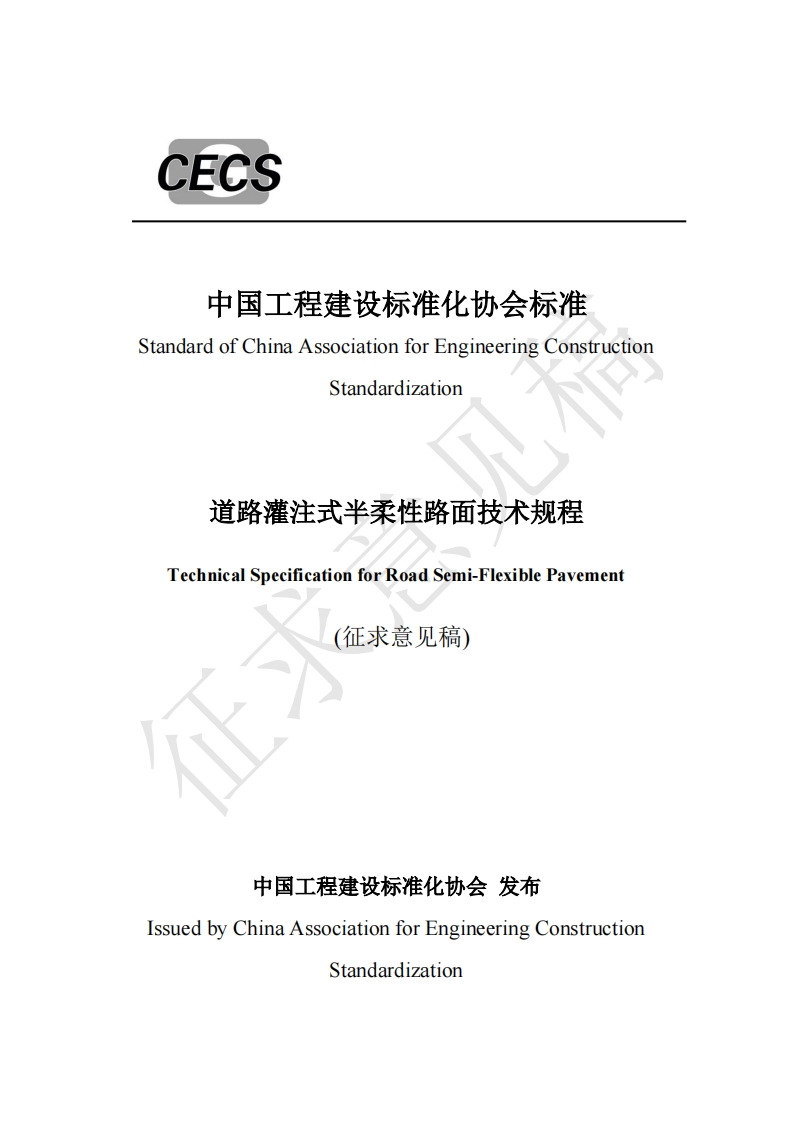 CECS

中国工程建设标准化协会标准

Standard of China Association for Engineering Construction Standardization

道路灌注式半柔性路面技术规程

Technical Specification for Road Semi-Flexible Pavement

(征求意见稿)

征求意见稿

中国工程建设标准化协会 发布

Issued by China Association for Engineering Construction Standardization